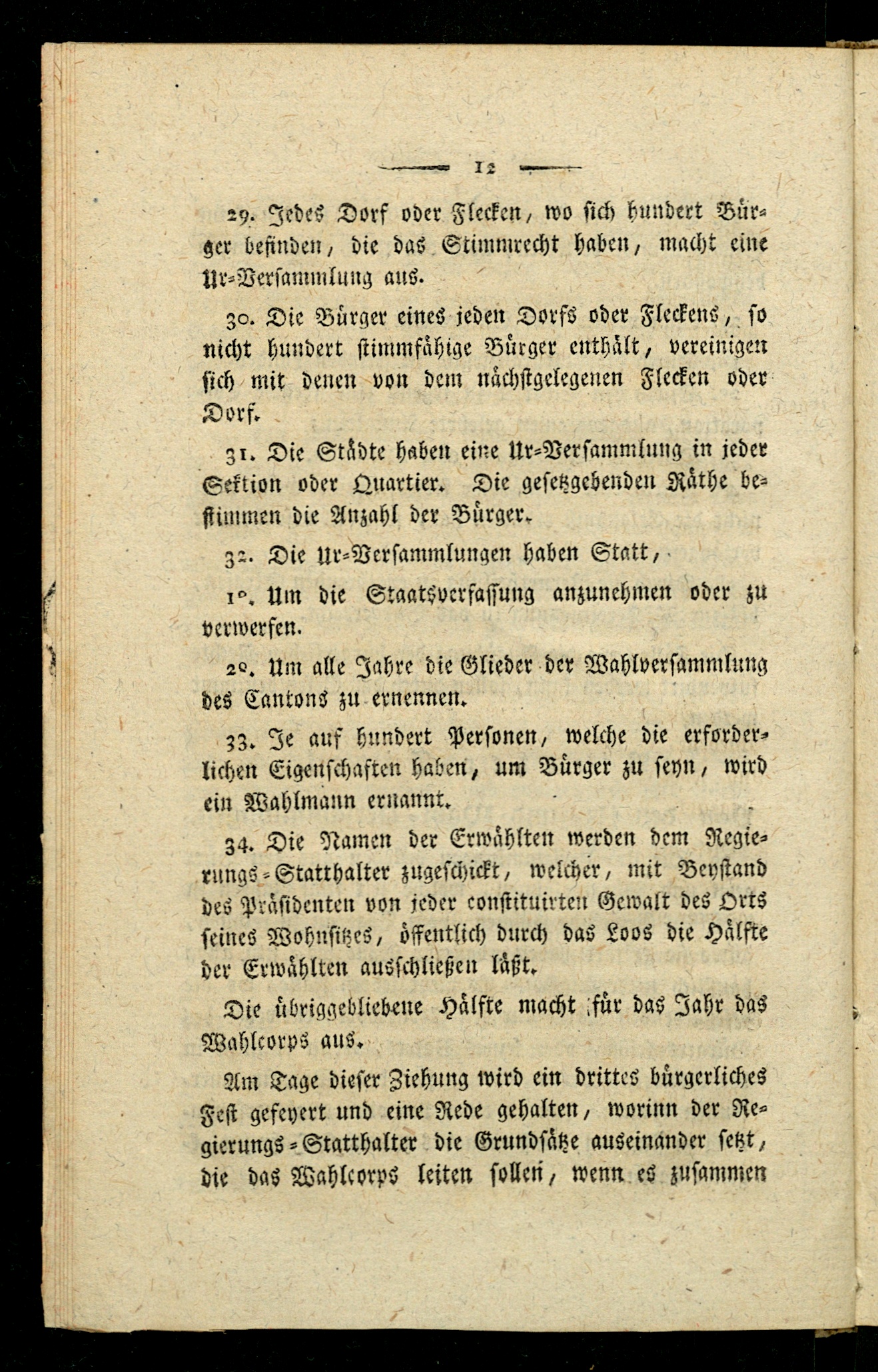 12

29. Jedes Dorf oder Flecken, wo sich hundert Bürger befinden, die das Stimmrecht haben, macht eine Ur-Versammlung aus.

30. Die Bürger eines jeden Dorfs oder Fleckens, so nicht hundert stimmfähige Bürger enthält, vereinigen sich mit denen von dem nächstgelegenen Flecken oder Dorf.

31. Die Städte haben eine Ur-Versammlung in jeder Sektion oder Quartier. Die gesetzgebenden Räthe bestimmen die Anzahl der Bürger.

32. Die Ur-Versammlungen haben Statt,

1°. Um die Staatsverfassung anzunehmen oder zu verwerfen.

2°. Um alle Jahre die Glieder der Wahlversammlung des Cantons zu ernennen.

33. Je auf hundert Personen, welche die erforderlichen Eigenschaften haben, um Bürger zu seyn, wird ein Wahlmann ernannt.

34. Die Namen der Erwählten werden dem Regierungs-Statthalter zugeschickt, welcher, mit Beystand des Präsidenten von jeder constituirten Gewalt des Orts seines Wohnsitzes, öffentlich durch das Loos die Hälfte der Erwählten ausschließen läßt.

Die übriggebliebene Hälfte macht für das Jahr das Wahlcorps aus.

Am Tage dieser Ziehung wird ein drittes bürgerliches Fest gefeyert und eine Rede gehalten, worinn der Regierungs-Statthalter die Grundsätze auseinander setzt, die das Wahlcorps leiten sollen, wenn es zusammen